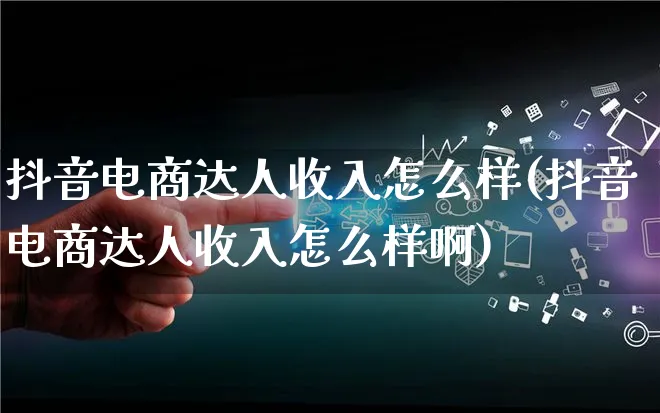 抖音电商达人收入怎么样(抖音电商达人收入怎么样啊)